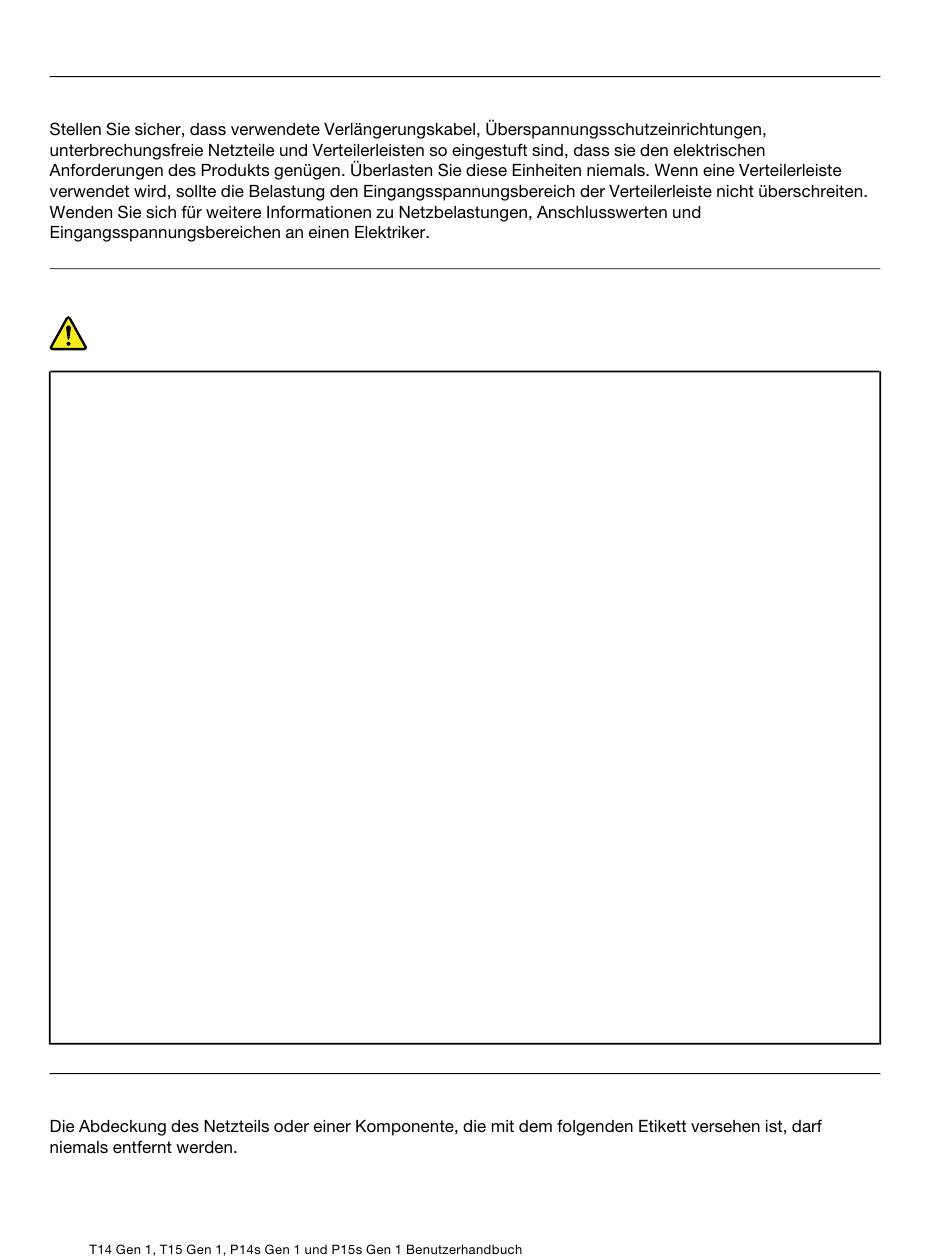 Stellen Sie sicher, dass verwendete Verlängerungskabel, Überspannungsschutzeinrichtungen, unterbrechungsfreie Netzteile und Verteilerleisten so eingestuft sind, dass sie den elektrischen Anforderungen des Produkts genügen. Überlasten Sie diese Einheiten niemals. Wenn eine Verteilerleiste verwendet wird, sollte die Belastung den Eingangsspannungsbereich der Verteilerleiste nicht überschreiten. Wenden Sie sich für weitere Informationen zu Netzbelastungen, Anschlusswerten und Eingangsspannungsbereichen an einen Elektriker.

Die Abdeckung des Netzteils oder einer Komponente, die mit dem folgenden Etikett versehen ist, darf niemals entfernt werden.

T14 Gen 1, T15 Gen 1, P14s Gen 1 und P15s Gen 1 Benutzerhandbuch